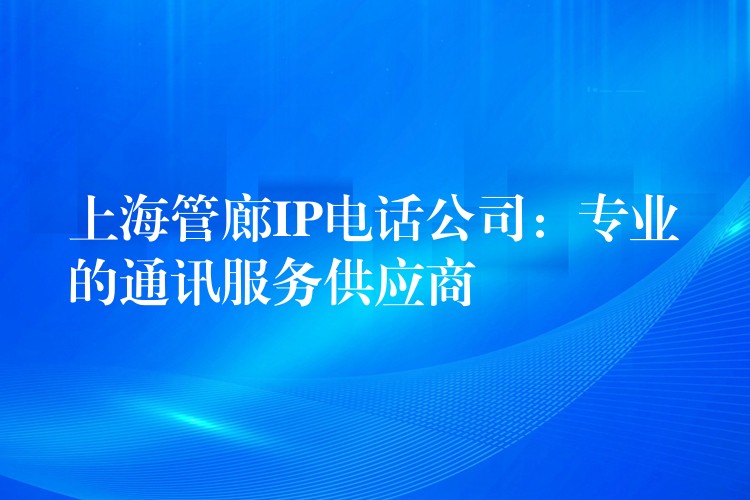 上海管廊IP电话公司：专业的通讯服务供应商